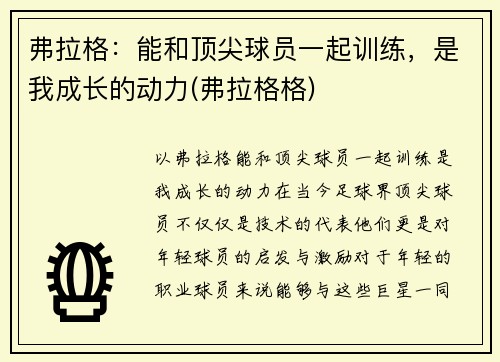 弗拉格：能和顶尖球员一起训练，是我成长的动力(弗拉格格)

以弗拉格能和顶尖球员一起训练是我成长的动力在当今足球界顶尖球员不仅仅是技术的代表他们更是对年轻球员的启发与激励对于年轻的职业球员来说能够与这些巨星一同